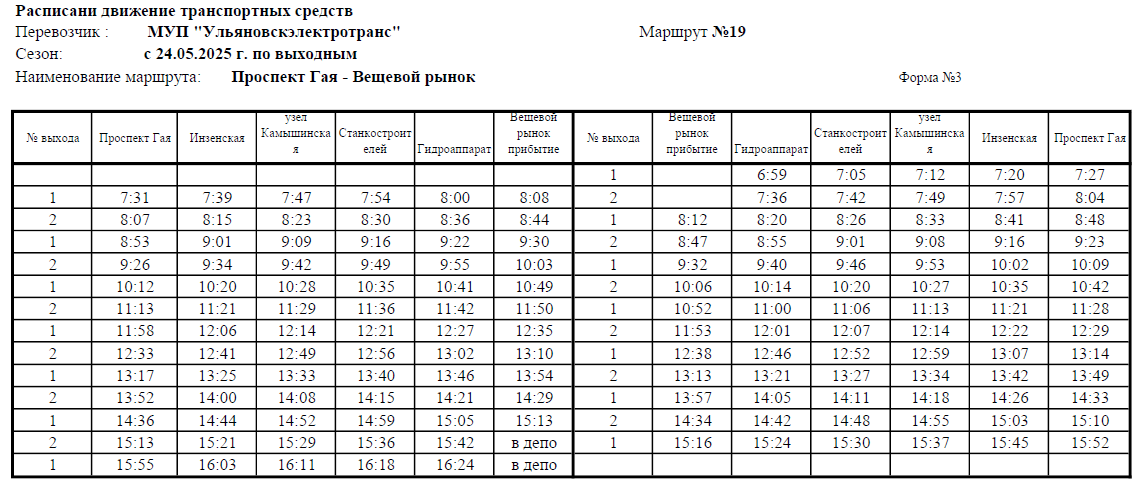 Расписани движение транспортных средств
Перевозчик : МУП "Ульяновскэлектротранс" Маршрут №19
Сезон: с 24.05.2025 г. по выходным
Наименование маршрута: Проспект Гая - Вещевой рынок Форма №3

| № выхода | Проспект Гая | Инзенская | узел Камышинская | Станкостроителей | Гидроаппарат | Вещевой рынок прибытие | № выхода | Вещевой рынок прибытие | Гидроаппарат | Станкостроителей | узел Камышинская | Инзенская | Проспект Гая |
|---|---|---|---|---|---|---|---|---|---|---|---|---|---|
| | | | | | | | 1 | | 6:59 | 7:05 | 7:12 | 7:20 | 7:27 |
| 1 | 7:31 | 7:39 | 7:47 | 7:54 | 8:00 | 8:08 | 2 | | 7:36 | 7:42 | 7:49 | 7:57 | 8:04 |
| 2 | 8:07 | 8:15 | 8:23 | 8:30 | 8:36 | 8:44 | 1 | 8:12 | 8:20 | 8:26 | 8:33 | 8:41 | 8:48 |
| 1 | 8:53 | 9:01 | 9:09 | 9:16 | 9:22 | 9:30 | 2 | 8:47 | 8:55 | 9:01 | 9:08 | 9:16 | 9:23 |
| 2 | 9:26 | 9:34 | 9:42 | 9:49 | 9:55 | 10:03 | 1 | 9:32 | 9:40 | 9:46 | 9:53 | 10:02 | 10:09 |
| 1 | 10:12 | 10:20 | 10:28 | 10:35 | 10:41 | 10:49 | 2 | 10:06 | 10:14 | 10:20 | 10:27 | 10:35 | 10:42 |
| 2 | 11:13 | 11:21 | 11:29 | 11:36 | 11:42 | 11:50 | 1 | 10:52 | 11:00 | 11:06 | 11:13 | 11:21 | 11:28 |
| 1 | 11:58 | 12:06 | 12:14 | 12:21 | 12:27 | 12:35 | 2 | 11:53 | 12:01 | 12:07 | 12:14 | 12:22 | 12:29 |
| 2 | 12:33 | 12:41 | 12:49 | 12:56 | 13:02 | 13:10 | 1 | 12:38 | 12:46 | 12:52 | 12:59 | 13:07 | 13:14 |
| 1 | 13:17 | 13:25 | 13:33 | 13:40 | 13:46 | 13:54 | 2 | 13:13 | 13:21 | 13:27 | 13:34 | 13:42 | 13:49 |
| 2 | 13:52 | 14:00 | 14:08 | 14:15 | 14:21 | 14:29 | 1 | 13:57 | 14:05 | 14:11 | 14:18 | 14:26 | 14:33 |
| 1 | 14:36 | 14:44 | 14:52 | 14:59 | 15:05 | 15:13 | 2 | 14:34 | 14:42 | 14:48 | 14:55 | 15:03 | 15:10 |
| 2 | 15:13 | 15:21 | 15:29 | 15:36 | 15:42 | в депо | 1 | 15:16 | 15:24 | 15:30 | 15:37 | 15:45 | 15:52 |
| 1 | 15:55 | 16:03 | 16:11 | 16:18 | 16:24 | в депо | | | | | | | |